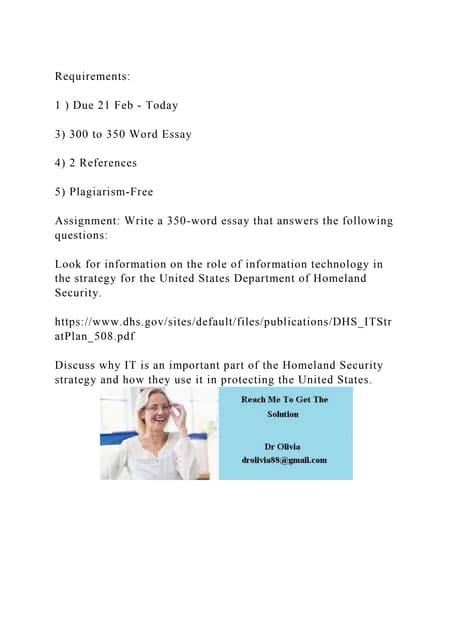 Requirements:

1 ) Due 21 Feb - Today

3) 300 to 350 Word Essay

4) 2 References

5) Plagiarism-Free

Assignment: Write a 350-word essay that answers the following questions:

Look for information on the role of information technology in the strategy for the United States Department of Homeland Security.

https://www.dhs.gov/sites/default/files/publications/DHS_ITStratPlan_508.pdf

Discuss why IT is an important part of the Homeland Security strategy and how they use it in protecting the United States.

Reach Me To Get The Solution

Dr Olivia
drolivia88@gmail.com